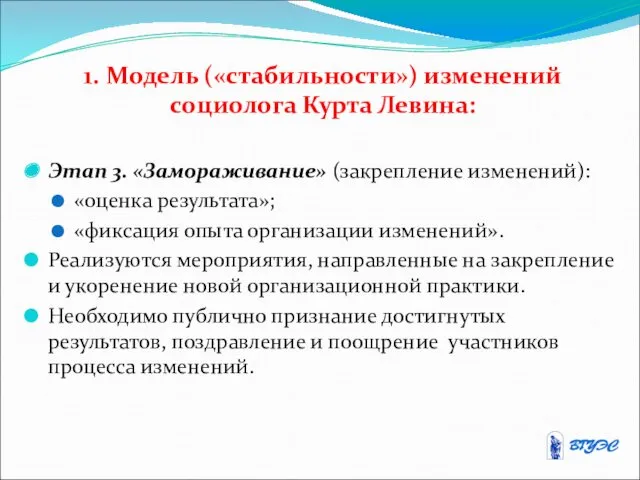 1. Модель («стабильности») изменений социолога Курта Левина:

Этап 3. «Замораживание» (закрепление изменений):

«оценка результата»;

«фиксация опыта организации изменений».

Реализуются мероприятия, направленные на закрепление и укоренение новой организационной практики.

Необходимо публично признание достигнутых результатов, поздравление и поощрение участников процесса изменений.

ВГУЭС